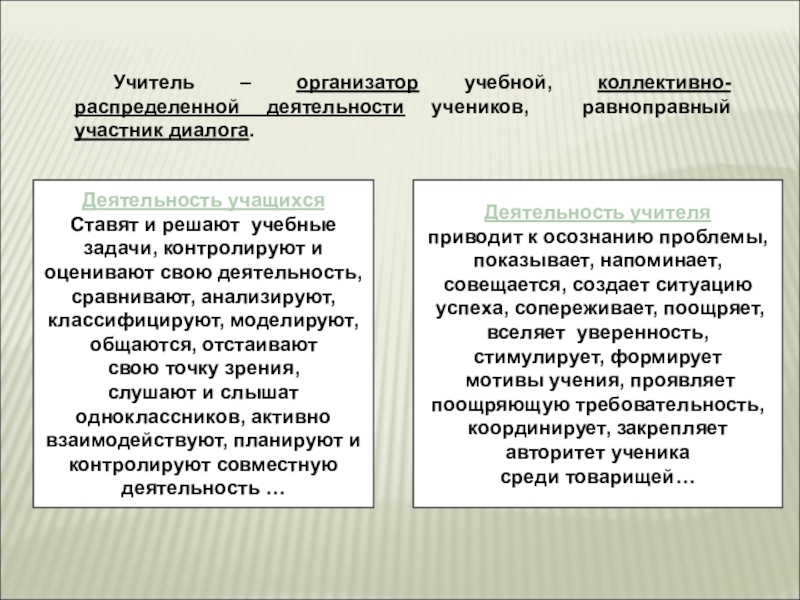 Учитель – организатор учебной, коллективно-распределенной деятельности учеников, равноправный участник диалога.

Деятельность учащихся
Ставят и решают учебные задачи, контролируют и оценивают свою деятельность, сравнивают, анализируют, классифицируют, моделируют, общаются, отстаивают свою точку зрения, слушают и слышат одноклассников, активно взаимодействуют, планируют и контролируют совместную деятельность …

Деятельность учителя
приводит к осознанию проблемы, показывает, напоминает, совещается, создает ситуацию успеха, сопереживает, поощряет, вселяет уверенность, стимулирует, формирует мотивы учения, проявляет поощряющую требовательность, координирует, закрепляет авторитет ученика среди товарищей…